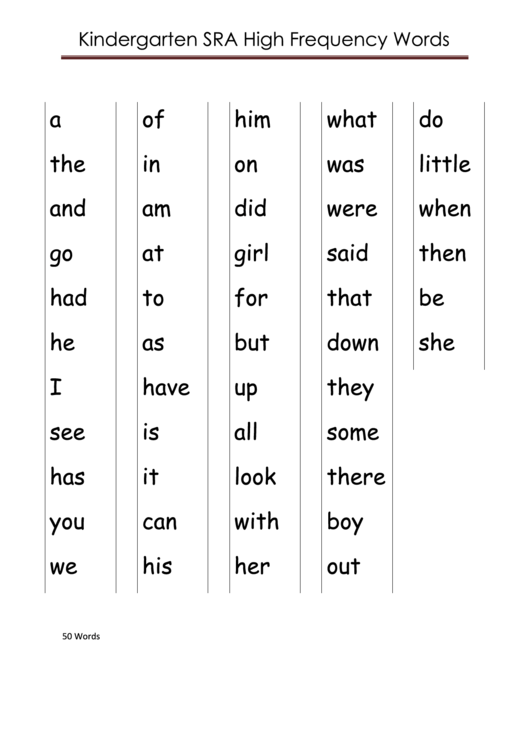 Kindergarten SRA High Frequency Words

a
the
and
go
had
he
I
see
has
you
we

of
in
am
at
to
as
have
is
it
can
his

him
on
did
girl
for
but
up
all
look
with
her

what
was
were
said
that
down
they
some
there
boy
out

do
little
when
then
be
she

50 Words